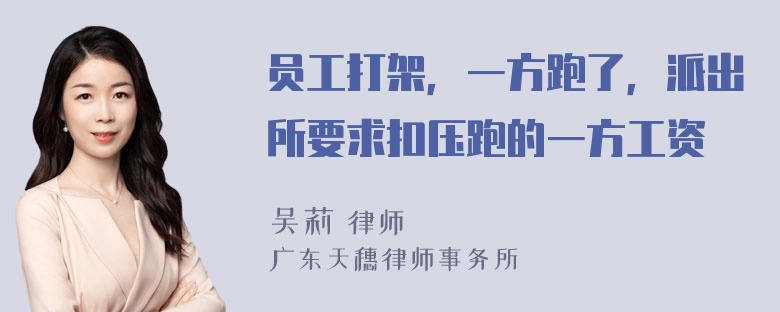 员工打架，一方跑了，派出所要求扣压跑的一方工资

吴莉 律师
广东天穗律师事务所